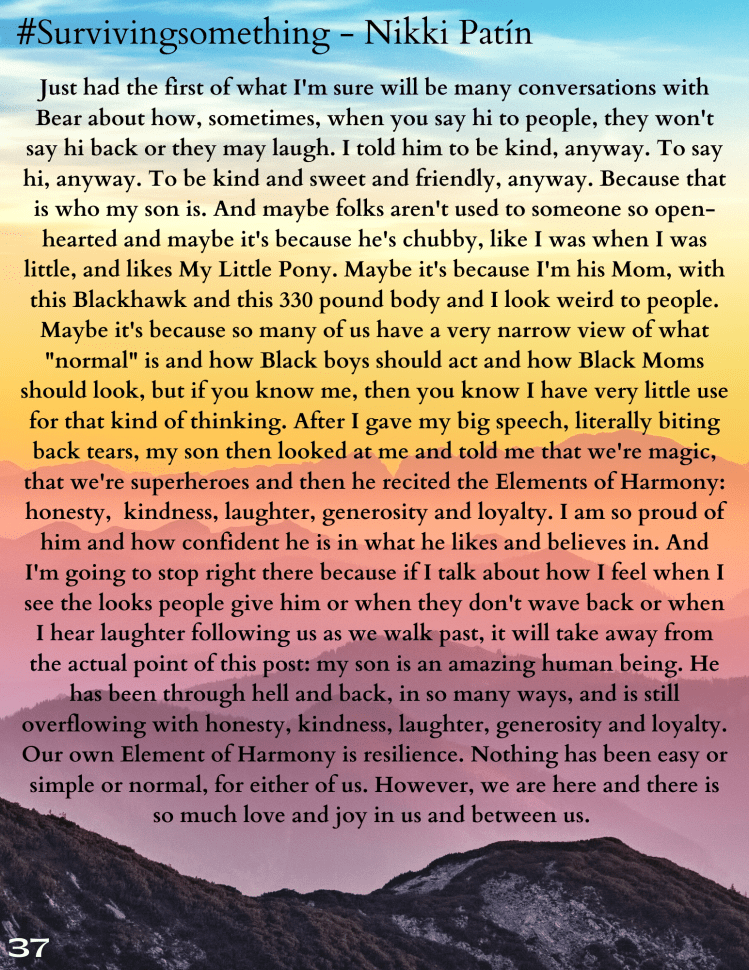 #Survivingsomething - Nikki Patín

Just had the first of what I'm sure will be many conversations with Bear about how, sometimes, when you say hi to people, they won't say hi back or they may laugh. I told him to be kind, anyway. To say hi, anyway. To be kind and sweet and friendly, anyway. Because that is who my son is. And maybe folks aren't used to someone so open-hearted and maybe it's because he's chubby, like I was when I was little, and likes My Little Pony. Maybe it's because I'm his Mom, with this Blackhawk and this 330 pound body and I look weird to people. Maybe it's because so many of us have a very narrow view of what "normal" is and how Black boys should act and how Black Moms should look, but if you know me, then you know I have very little use for that kind of thinking. After I gave my big speech, literally biting back tears, my son then looked at me and told me that we're magic, that we're superheroes and then he recited the Elements of Harmony: honesty, kindness, laughter, generosity and loyalty. I am so proud of him and how confident he is in what he likes and believes in. And I'm going to stop right there because if I talk about how I feel when I see the looks people give him or when they don't wave back or when I hear laughter following us as we walk past, it will take away from the actual point of this post: my son is an amazing human being. He has been through hell and back, in so many ways, and is still overflowing with honesty, kindness, laughter, generosity and loyalty. Our own Element of Harmony is resilience. Nothing has been easy or simple or normal, for either of us. However, we are here and there is so much love and joy in us and between us.

37